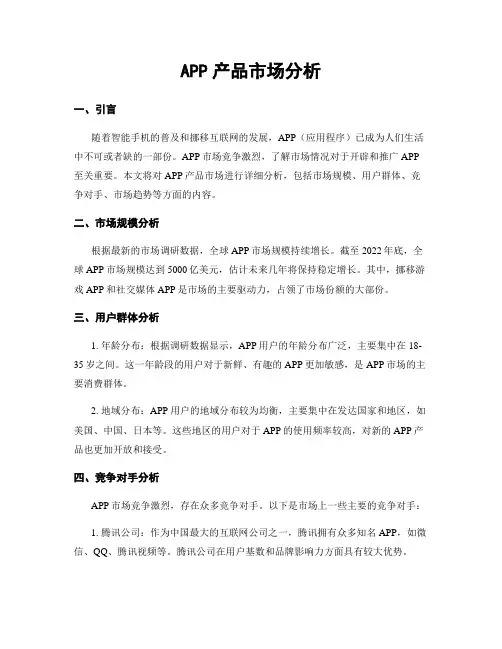 APP 产品市场分析

一、引言

随着智能手机的普及和挪移互联网的发展，APP（应用程序）已成为人们生活中不可或者缺的一部份。APP 市场竞争激烈，了解市场情况对于开辟和推广 APP 至关重要。本文将对 APP 产品市场进行详细分析，包括市场规模、用户群体、竞争对手、市场趋势等方面的内容。

二、市场规模分析

根据最新的市场调研数据，全球 APP 市场规模持续增长。截至 2022 年底，全球 APP 市场规模达到 5000 亿美元，估计未来几年将保持稳定增长。其中，挪移游戏 APP 和社交媒体 APP 是市场的主要驱动力，占领了市场份额的大部份。

三、用户群体分析

1. 年龄分布：根据调研数据显示，APP 用户的年龄分布广泛，主要集中在 18-35 岁之间。这一年龄段的用户对于新鲜、有趣的 APP 更加敏感，是 APP 市场的主要消费群体。

2. 地域分布：APP 用户的地域分布较为均衡，主要集中在发达国家和地区，如美国、中国、日本等。这些地区的用户对于 APP 的使用频率较高，对新的 APP 产品也更加开放和接受。

四、竞争对手分析

APP 市场竞争激烈，存在众多竞争对手。以下是市场上一些主要的竞争对手：

1. 腾讯公司：作为中国最大的互联网公司之一，腾讯拥有众多知名 APP，如微信、QQ、腾讯视频等。腾讯公司在用户基数和品牌影响力方面具有较大优势。